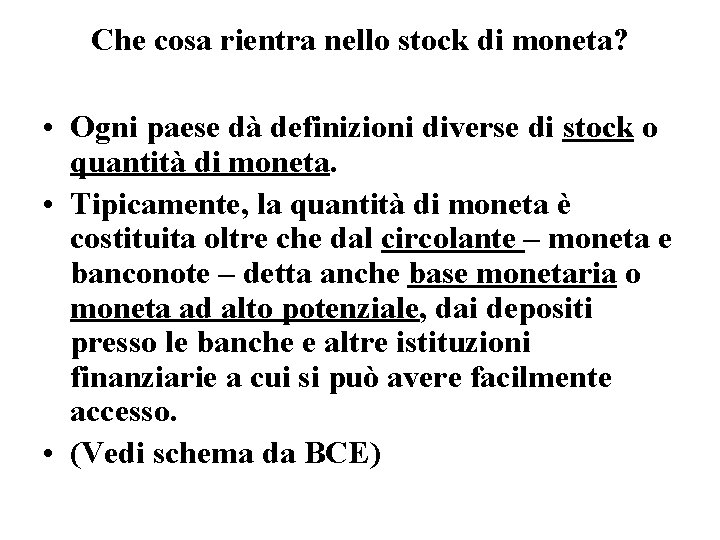 Che cosa rientra nello stock di moneta?

• Ogni paese dà definizioni diverse di stock o quantità di moneta.
• Tipicamente, la quantità di moneta è costituita oltre che dal circolante – moneta e banconote – detta anche base monetaria o moneta ad alto potenziale, dai depositi presso le banche e altre istituzioni finanziarie a cui si può avere facilmente accesso.
• (Vedi schema da BCE)